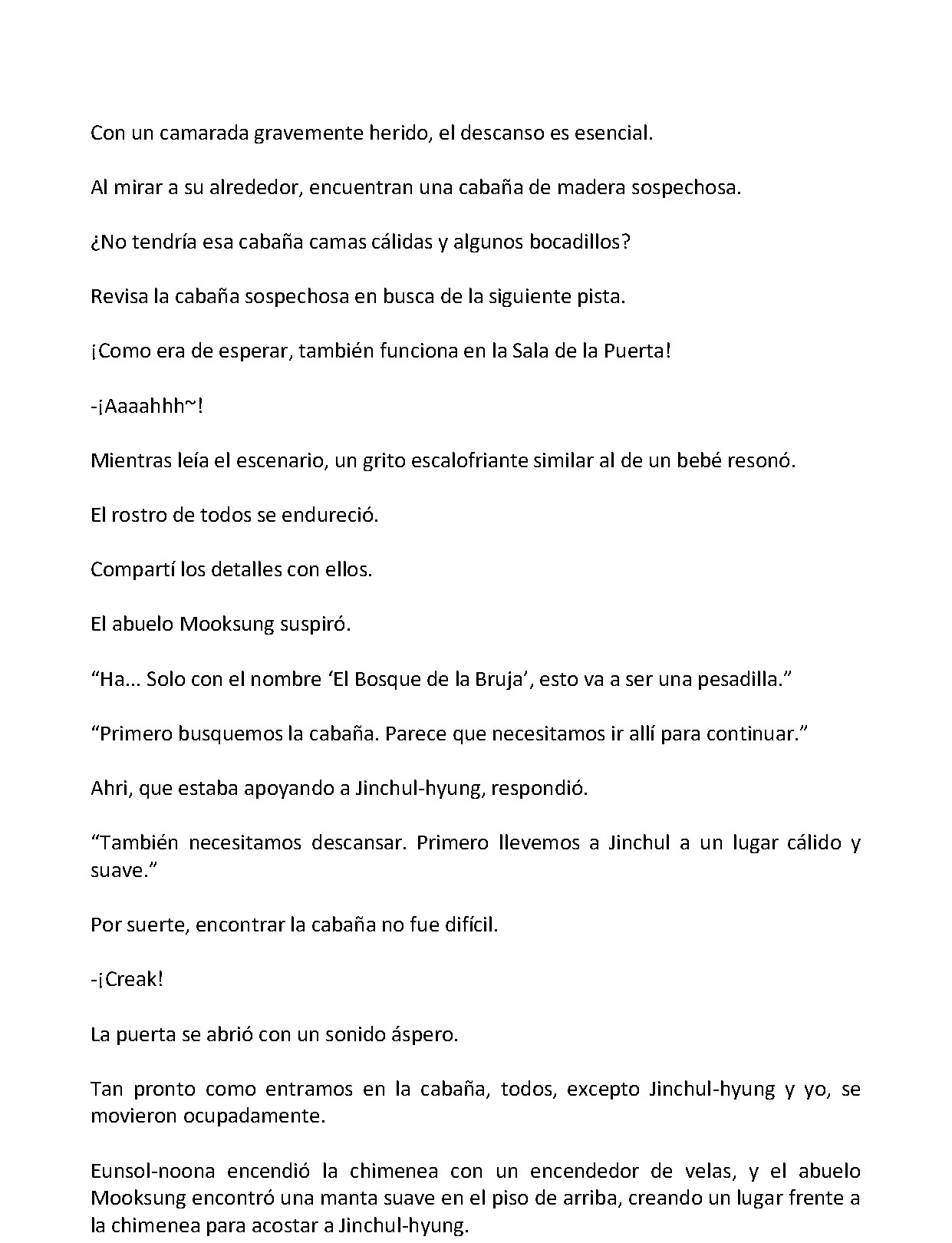 Con un camarada gravemente herido, el descanso es esencial.

Al mirar a su alrededor, encuentran una cabaña de madera sospechosa.

¿No tendría esa cabaña camas cálidas y algunos bocadillos?

Revisa la cabaña sospechosa en busca de la siguiente pista.

¡Como era de esperar, también funciona en la Sala de la Puerta!

-¡Aaaahhh~!

Mientras leía el escenario, un grito escalofriante similar al de un bebé resonó.

El rostro de todos se endureció.

Compartí los detalles con ellos.

El abuelo Mooksung suspiró.

"Ha... Solo con el nombre 'El Bosque de la Bruja', esto va a ser una pesadilla."

"Primero busquemos la cabaña. Parece que necesitamos ir allí para continuar."

Ahri, que estaba apoyando a Jinchul-hyung, respondió.

"También necesitamos descansar. Primero llevemos a Jinchul a un lugar cálido y suave."

Por suerte, encontrar la cabaña no fue difícil.

-¡Creak!

La puerta se abrió con un sonido áspero.

Tan pronto como entramos en la cabaña, todos, excepto Jinchul-hyung y yo, se movieron ocupadamente.

Eunsol-noona encendió la chimenea con un encendedor de velas, y el abuelo Mooksung encontró una manta suave en el piso de arriba, creando un lugar frente a la chimenea para acostar a Jinchul-hyung.